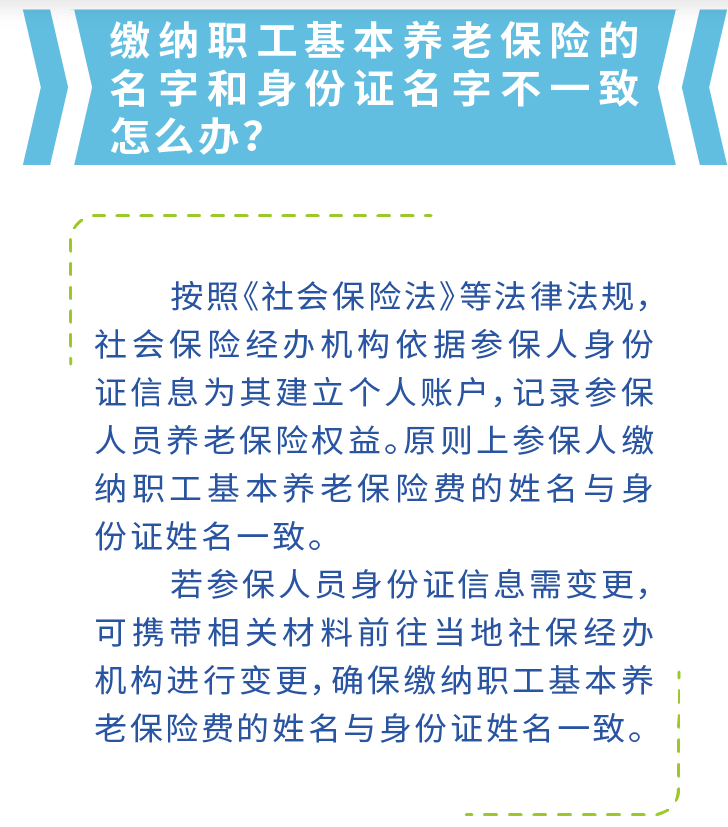 缴纳职工基本养老保险的名字和身份证名字不一致怎么办?

按照《社会保险法》等法律法规,社会保险经办机构依据参保人身份证信息为其建立个人账户,记录参保人员养老保险权益。原则上参保人缴纳职工基本养老保险费的姓名与身份证姓名一致。

若参保人员身份证信息需变更,可携带相关材料前往当地社保经办机构进行变更,确保缴纳职工基本养老保险费的姓名与身份证姓名一致。